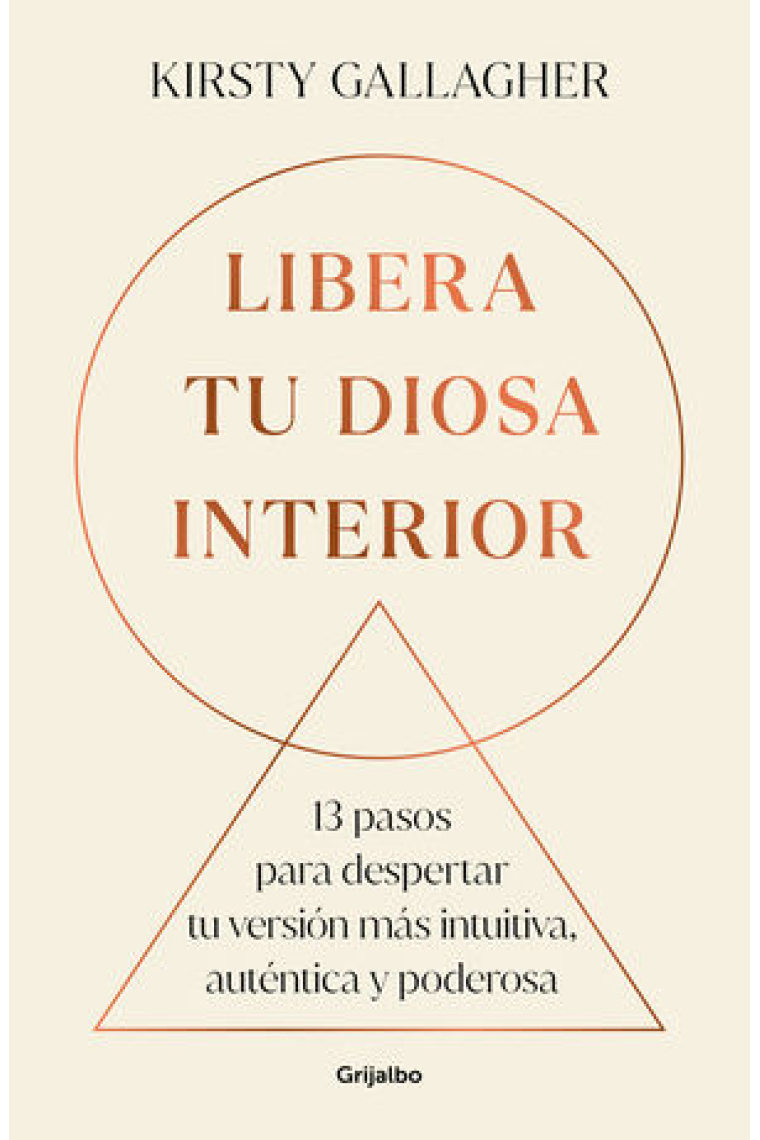 KIRSTY GALLAGHER

LIBERA TU DIOSA INTERIOR

13 pasos para despertar tu versión más intuitiva, auténtica y poderosa

Grijalbo